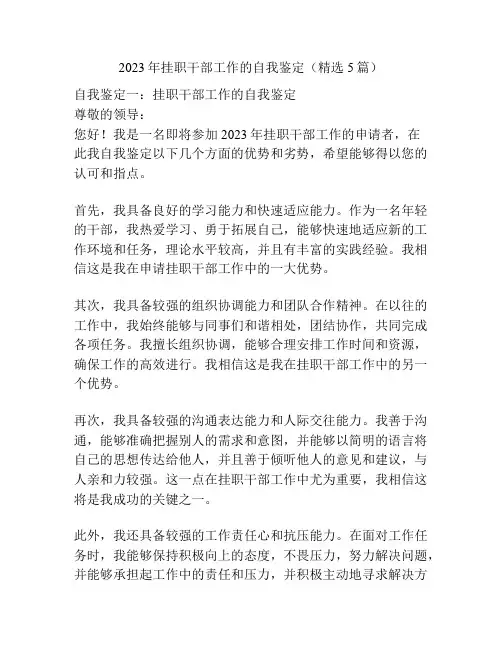 2023 年挂职干部工作的自我鉴定（精选 5 篇）

自我鉴定一：挂职干部工作的自我鉴定
尊敬的领导：
您好！我是一名即将参加 2023 年挂职干部工作的申请者，在此我自我鉴定以下几个方面的优势和劣势，希望能够得以您的认可和指点。

首先，我具备良好的学习能力和快速适应能力。作为一名年轻的干部，我热爱学习、勇于拓展自己，能够快速地适应新的工作环境和任务，理论水平较高，并且有丰富的实践经验。我相信这是我在申请挂职干部工作中的一大优势。

其次，我具备较强的组织协调能力和团队合作精神。在以往的工作中，我始终能够与同事们和谐相处，团结协作，共同完成各项任务。我擅长组织协调，能够合理安排工作时间和资源，确保工作的高效进行。我相信这是我在挂职干部工作中的另一个优势。

再次，我具备较强的沟通表达能力和人际交往能力。我善于沟通，能够准确把握别人的需求和意图，并能够以简明的语言将自己的思想传达给他人，并且善于倾听他人的意见和建议，与人亲和力较强。这一点在挂职干部工作中尤为重要，我相信这将是我成功的关键之一。

此外，我还具备较强的工作责任心和抗压能力。在面对工作任务时，我能够保持积极向上的态度，不畏压力，努力解决问题，并能够承担起工作中的责任和压力，并积极主动地寻求解决方